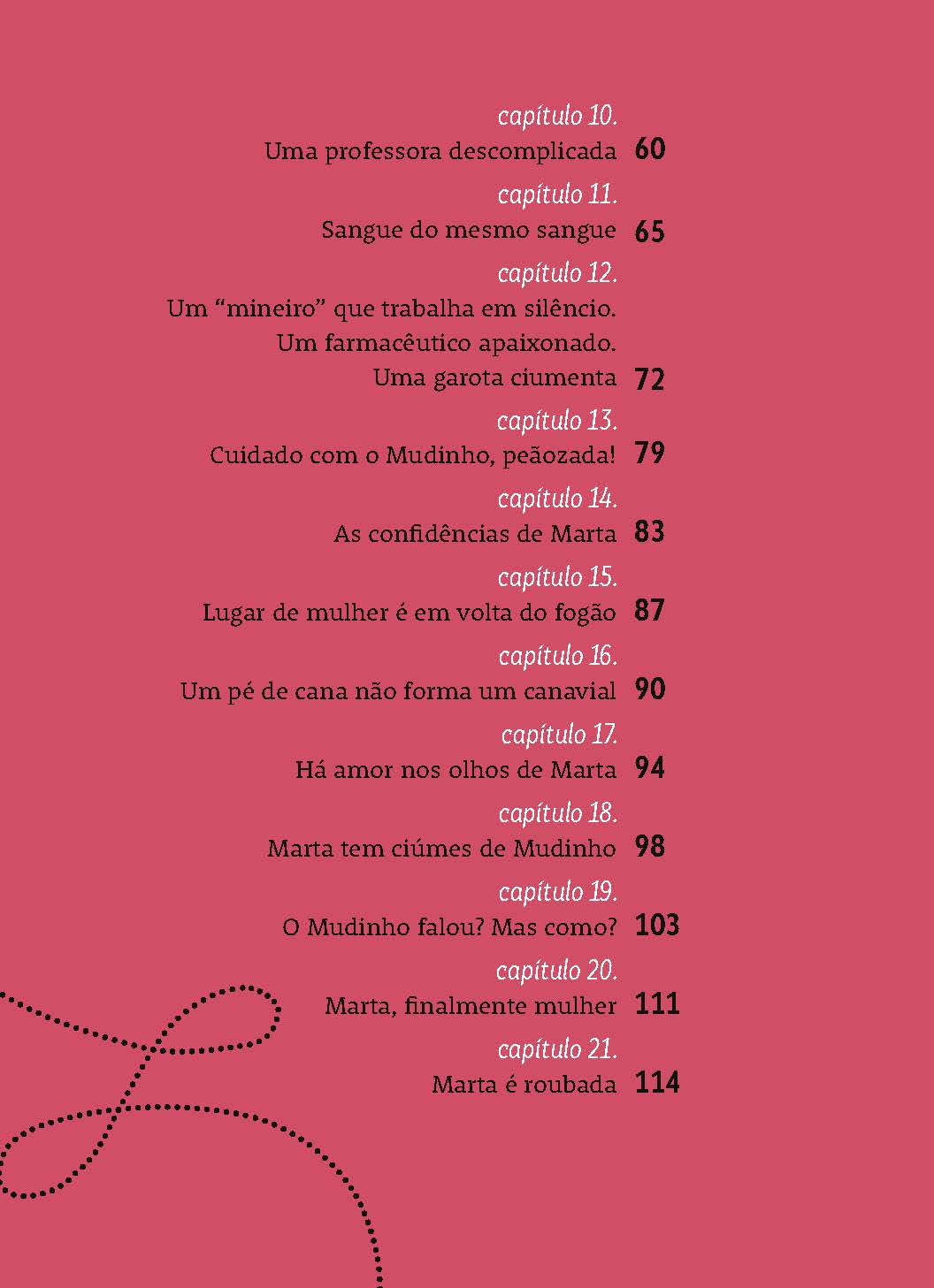 capítulo 10.
Uma professora descomplicada 60

capítulo 11.
Sangue do mesmo sangue 65

capítulo 12.
Um “mineiro” que trabalha em silêncio. Um farmacêutico apaixonado. Uma garota ciumenta 72

capítulo 13.
Cuidado com o Mudinho, peãozada! 79

capítulo 14.
As confidências de Marta 83

capítulo 15.
Lugar de mulher é em volta do fogão 87

capítulo 16.
Um pé de cana não forma um canavial 90

capítulo 17.
Há amor nos olhos de Marta 94

capítulo 18.
Marta tem ciúmes de Mudinho 98

capítulo 19.
O Mudinho falou? Mas como? 103

capítulo 20.
Marta, finalmente mulher 111

capítulo 21.
Marta é roubada 114